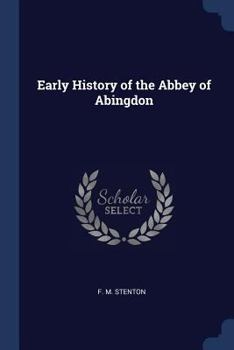 Early History of the Abbey of Abingdon

Scholar SELECT

F. M. STENTON